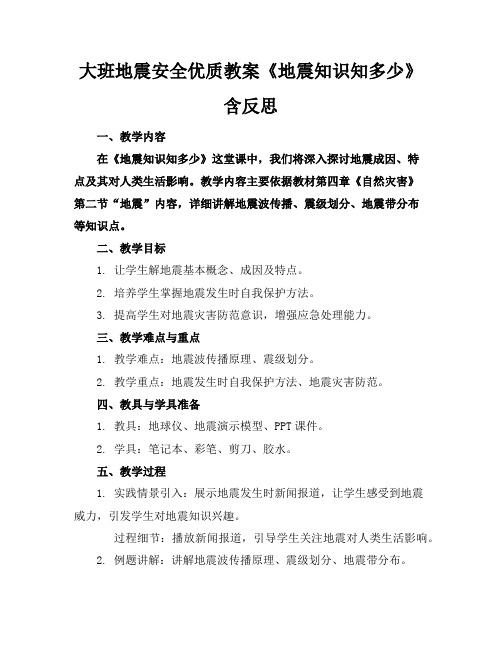 大班地震安全优质教案《地震知识知多少》含反思

一、教学内容

在《地震知识知多少》这堂课中，我们将深入探讨地震成因、特点及其对人类生活影响。教学内容主要依据教材第四章《自然灾害》第二节“地震”内容，详细讲解地震波传播、震级划分、地震带分布等知识点。

二、教学目标

1. 让学生解地震基本概念、成因及特点。

2. 培养学生掌握地震发生时自我保护方法。

3. 提高学生对地震灾害防范意识，增强应急处理能力。

三、教学难点与重点

1. 教学难点：地震波传播原理、震级划分。

2. 教学重点：地震发生时自我保护方法、地震灾害防范。

四、教具与学具准备

1. 教具：地球仪、地震演示模型、PPT课件。

2. 学具：笔记本、彩笔、剪刀、胶水。

五、教学过程

1. 实践情景引入：展示地震发生时新闻报道，让学生感受到地震威力，引发学生对地震知识兴趣。

过程细节：播放新闻报道，引导学生关注地震对人类生活影响。

2. 例题讲解：讲解地震波传播原理、震级划分、地震带分布。